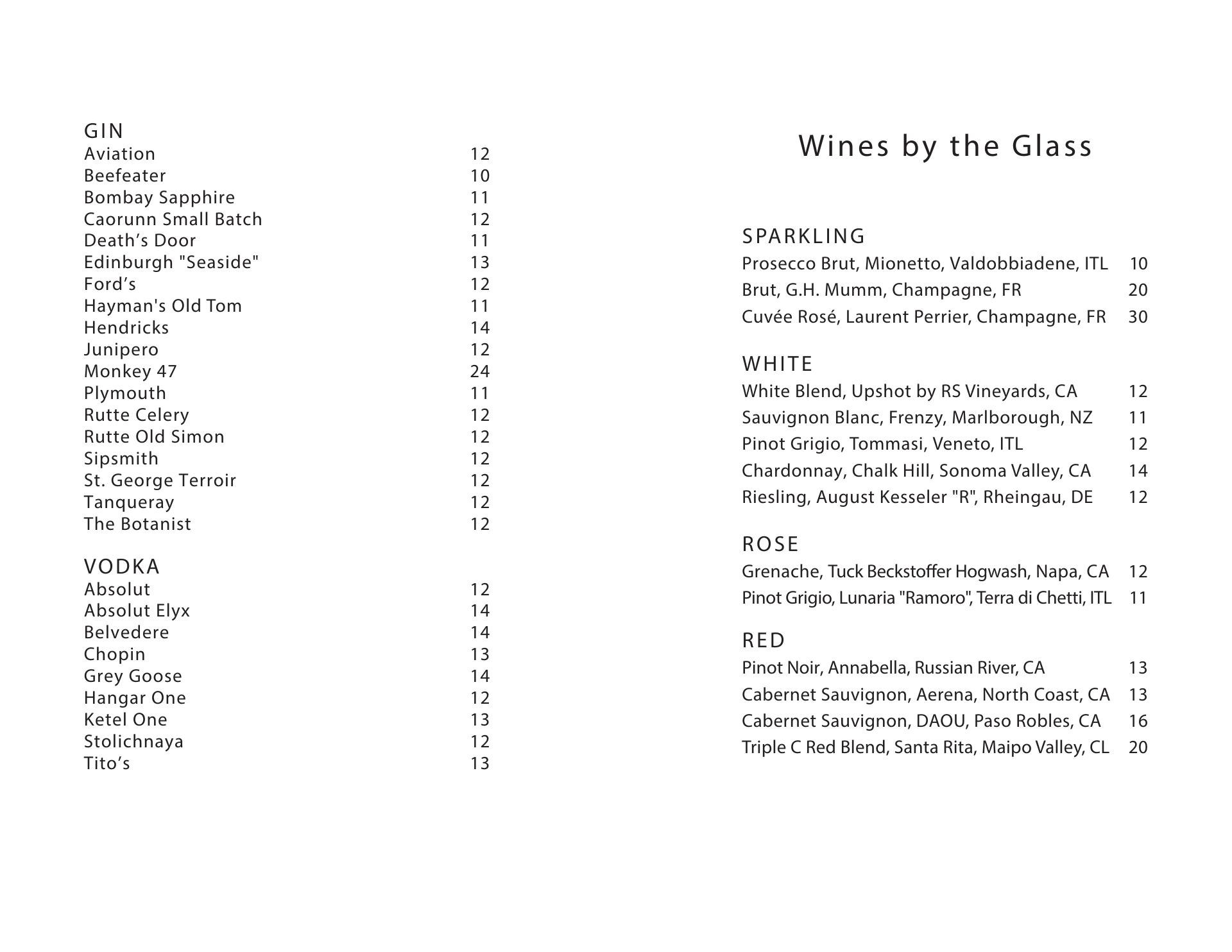 GIN
Aviation 12
Beefeater 10
Bombay Sapphire 11
Caorunn Small Batch 12
Death’s Door 11
Edinburgh "Seaside" 13
Ford’s 12
Hayman's Old Tom 11
Hendricks 14
Junipero 12
Monkey 47 24
Plymouth 11
Rutte Celery 12
Rutte Old Simon 12
Sipsmith 12
St. George Terroir 12
Tanqueray 12
The Botanist 12

VODKA
Absolut 12
Absolut Elyx 14
Belvedere 14
Chopin 13
Grey Goose 14
Hangar One 12
Ketel One 13
Stolichnaya 12
Tito’s 13

Wines by the Glass

SPARKLING
Prosecco Brut, Mionetto, Valdobbiadene, ITL 10
Brut, G.H. Mumm, Champagne, FR 20
Cuvée Rosé, Laurent Perrier, Champagne, FR 30

WHITE
White Blend, Upshot by RS Vineyards, CA 12
Sauvignon Blanc, Frenzy, Marlborough, NZ 11
Pinot Grigio, Tommasi, Veneto, ITL 12
Chardonnay, Chalk Hill, Sonoma Valley, CA 14
Riesling, August Kesseler "R", Rheingau, DE 12

ROSE
Grenache, Tuck Beckstoffer Hogwash, Napa, CA 12
Pinot Grigio, Lunaria "Ramoro", Terra di Chetti, ITL 11

RED
Pinot Noir, Annabella, Russian River, CA 13
Cabernet Sauvignon, Aerena, North Coast, CA 13
Cabernet Sauvignon, DAOU, Paso Robles, CA 16
Triple C Red Blend, Santa Rita, Maipo Valley, CL 20